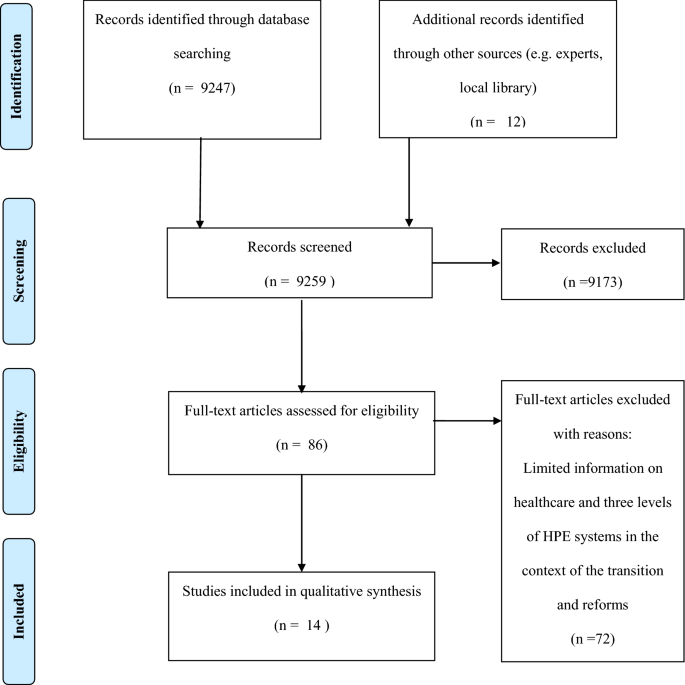 Identification

Records identified through database searching

(n = 9247)

Additional records identified through other sources (e.g. experts, local library)

(n = 12)

Screening

Records screened

(n = 9259 )

Records excluded

(n =9173)

Eligibility

Full-text articles assessed for eligibility

(n = 86)

Full-text articles excluded with reasons: Limited information on healthcare and three levels of HPE systems in the context of the transition and reforms

(n =72)

Included

Studies included in qualitative synthesis

(n = 14 )